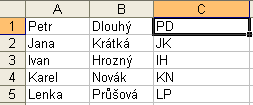 | | A | B | C |
|---|---|---|---|
| 1 | Petr | Dlouhý | PD |
| 2 | Jana | Krátká | JK |
| 3 | Ivan | Hrozný | IH |
| 4 | Karel | Novák | KN |
| 5 | Lenka | Průšová | LP |